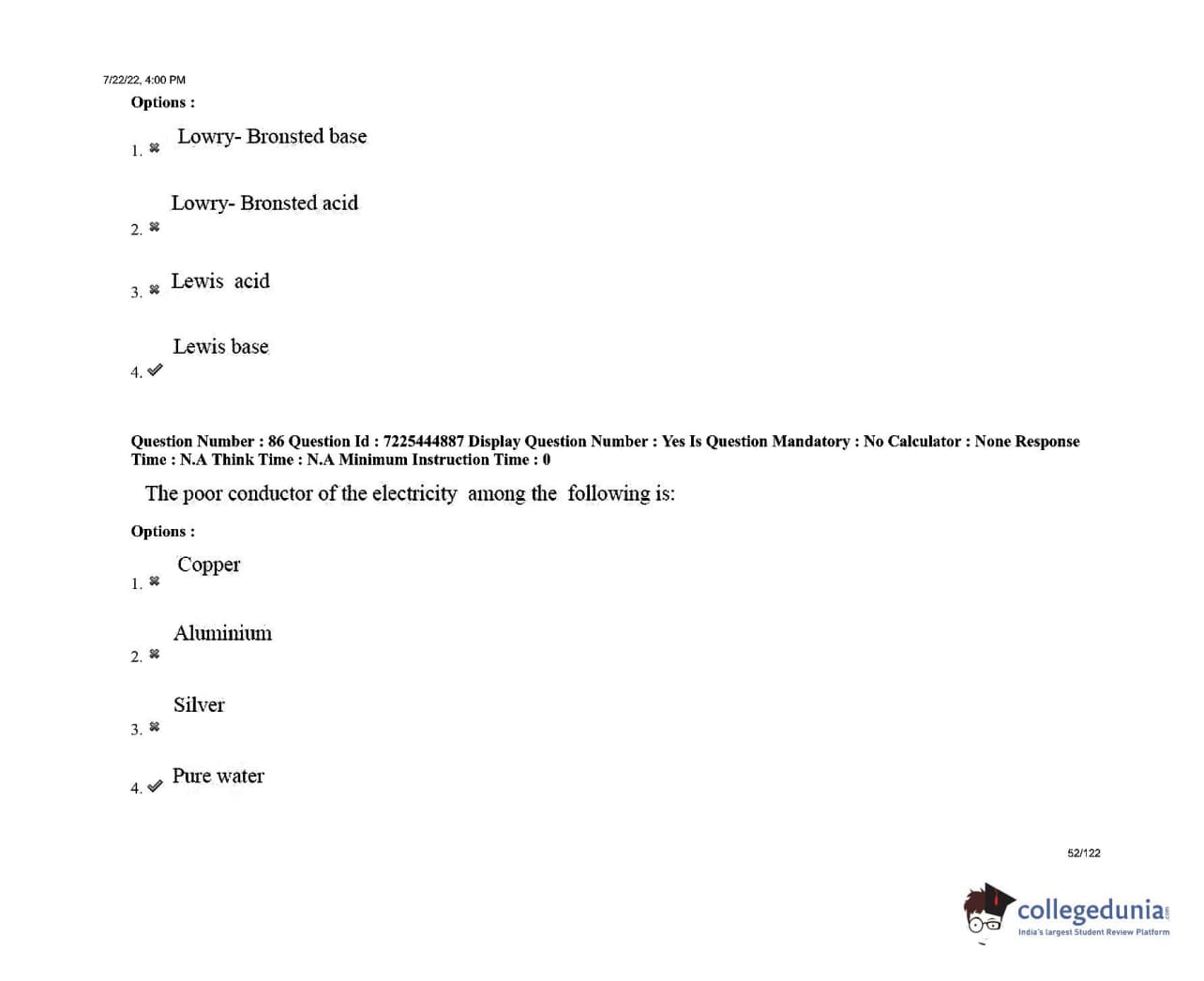 7/22/22, 4:00 PM

Options :

1. ✖ Lowry- Bronsted base

2. ✖ Lowry- Bronsted acid

3. ✖ Lewis acid

4. ✔ Lewis base

Question Number : 86 Question Id : 7225444887 Display Question Number : Yes Is Question Mandatory : No Calculator : None Response Time : N.A Think Time : N.A Minimum Instruction Time : 0

The poor conductor of the electricity among the following is:

Options :

1. ✖ Copper

2. ✖ Aluminium

3. ✖ Silver

4. ✔ Pure water

52/122

collegedunia
India's largest Student Review Platform